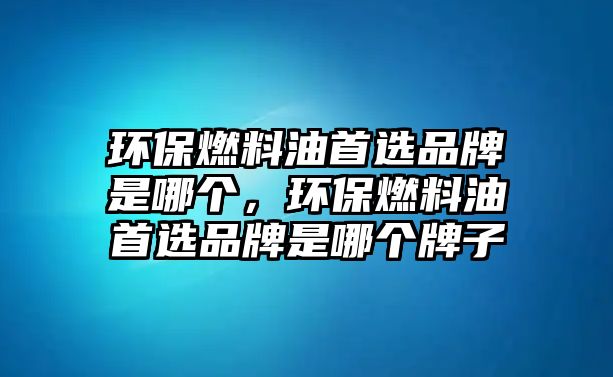 环保燃料油首选品牌是哪个，环保燃料油首选品牌是哪个牌子